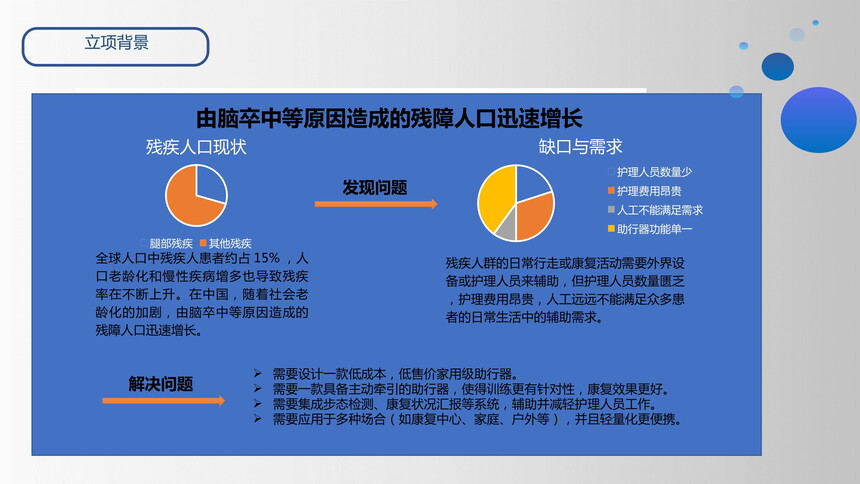 立项背景

由脑卒中等原因造成的残障人口迅速增长

残疾人口现状

腿部残疾 其他残疾

全球人口中残疾人患者约占 15% ，人口老龄化和慢性疾病增多也导致残疾率在不断上升。在中国，随着社会老龄化的加剧，由脑卒中等原因造成的残障人口迅速增长。

发现问题

缺口与需求

护理人员数量少
护理费用昂贵
人工不能满足需求
助行器功能单一

残疾人群的日常行走或康复活动需要外界设备或护理人员来辅助，但护理人员数量匮乏，护理费用昂贵，人工远远不能满足众多患者的日常生活中的辅助需求。

解决问题

➢ 需要设计一款低成本，低售价家用级助行器。
➢ 需要一款具备主动牵引的助行器，使得训练更有针对性，康复效果更好。
➢ 需要集成步态检测、康复状况汇报等系统，辅助并减轻护理人员工作。
➢ 需要应用于多种场合（如康复中心、家庭、户外等），并且轻量化更便携。